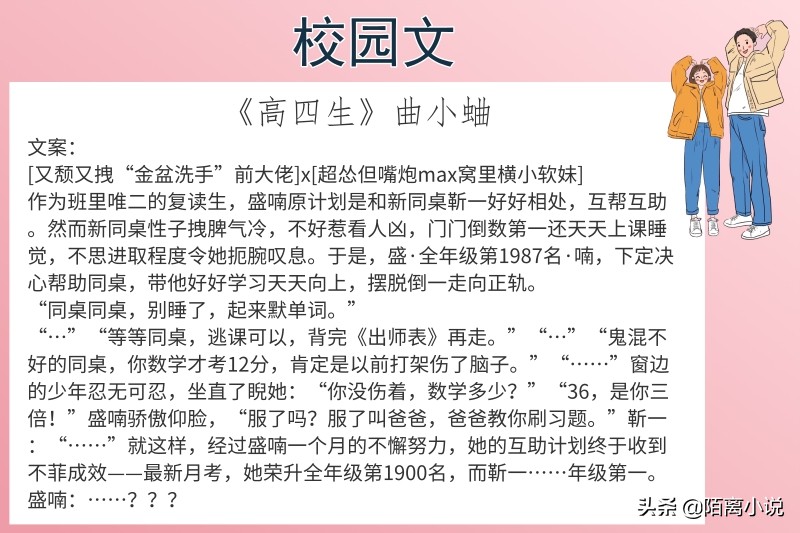 校园文

《高四生》曲小蛐

文案：
[又颓又拽“金盆洗手”前大佬]x[超怂但嘴炮max窝里横小软妹]
作为班里唯二的复读生，盛喃原计划是和新同桌靳一好好相处，互帮互助。然而新同桌性子拽脾气冷，不好惹看人凶，门门倒数第一还天天上课睡觉，不思进取程度令她扼腕叹息。于是，盛·全年级第1987名·喃，下定决心帮助同桌，带他好好学习天天向上，摆脱倒一走向正轨。
“同桌同桌，别睡了，起来默单词。”
“…”“等等同桌，逃课可以，背完《出师表》再走。”“…”“鬼混不好的同桌，你数学才考12分，肯定是以前打架伤了脑子。”“……”窗边的少年忍无可忍，坐直了睨她：“你没伤着，数学多少？”“36，是你三倍！”盛喃骄傲仰脸，“服了吗？服了叫爸爸，爸爸教你刷习题。”靳一：“……”就这样，经过盛喃一个月的不懈努力，她的互助计划终于收到不菲成效——最新月考，她荣升全年级第1900名，而靳一……年级第一。
盛喃：……？？？

头条 @陌离小说